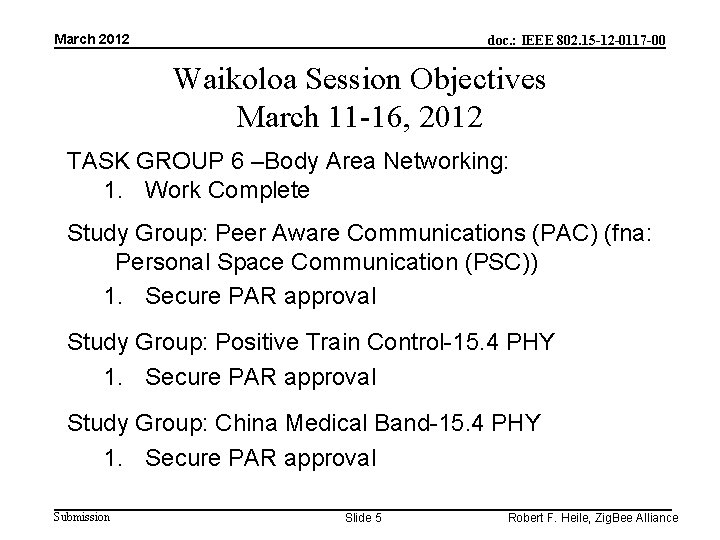 March 2012

doc.: IEEE 802.15-12-0117-00

Waikoloa Session Objectives
March 11-16, 2012

TASK GROUP 6 –Body Area Networking:
1. Work Complete

Study Group: Peer Aware Communications (PAC) (fna: Personal Space Communication (PSC))
1. Secure PAR approval

Study Group: Positive Train Control-15.4 PHY
1. Secure PAR approval

Study Group: China Medical Band-15.4 PHY
1. Secure PAR approval

Submission

Slide 5

Robert F. Heile, ZigBee Alliance